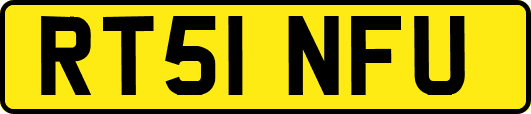 RT51 NFU